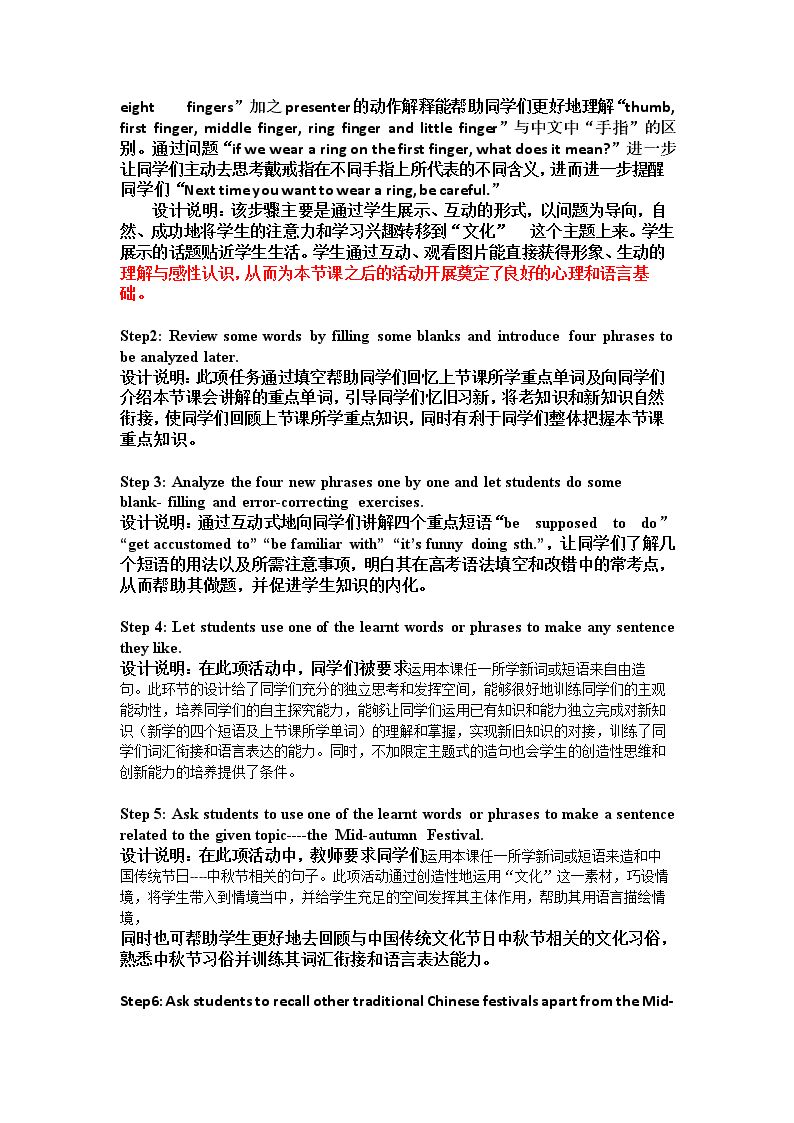 eight fingers”加之presenter的动作解释能帮助同学们更好地理解“thumb, first finger, middle finger, ring finger and little finger”与中文中“手指”的区别。通过问题“if we wear a ring on the first finger, what does it mean?”进一步让同学们主动去思考戴戒指在不同手指上所代表的不同含义，进而进一步提醒同学们“Next time you want to wear a ring, be careful.”

设计说明：该步骤主要是通过学生展示、互动的形式，以问题为导向，自然、成功地将学生的注意力和学习兴趣转移到“文化” 这个主题上来。学生展示的话题贴近学生生活。学生通过互动、观看图片能直接获得形象、生动的理解与感性认识，从而为本节课之后的活动开展奠定了良好的心理和语言基础。

Step2: Review some words by filling some blanks and introduce four phrases to be analyzed later.
设计说明：此项任务通过填空帮助同学们回忆上节课所学重点单词及向同学们介绍本节课会讲解的重点单词，引导同学们忆旧习新，将老知识和新知识自然衔接，使同学们回顾上节课所学重点知识，同时有利于同学们整体把握本节课重点知识。

Step 3: Analyze the four new phrases one by one and let students do some blank- filling and error-correcting exercises.
设计说明：通过互动式地向同学们讲解四个重点短语“be supposed to do”“get accustomed to”“be familiar with”“it's funny doing sth.”，让同学们了解几个短语的用法以及所需注意事项，明白其在高考语法填空和改错中的常考点，从而帮助其做题，并促进学生知识的内化。

Step 4: Let students use one of the learnt words or phrases to make any sentence they like.
设计说明：在此项活动中，同学们被要求运用本课任一所学新词或短语来自由造句。此环节的设计给了同学们充分的独立思考和发挥空间，能够很好地训练同学们的主观能动性，培养同学们的自主探究能力，能够让同学们运用已有知识和能力独立完成对新知识（新学的四个短语及上节课所学单词）的理解和掌握，实现新旧知识的对接，训练了同学们词汇衔接和语言表达的能力。同时，不加限定主题式的造句也会学生的创造性思维和创新能力的培养提供了条件。

Step 5: Ask students to use one of the learnt words or phrases to make a sentence related to the given topic----the Mid-autumn Festival.
设计说明：在此项活动中，教师要求同学们运用本课任一所学新词或短语来造和中国传统节日---中秋节相关的句子。此项活动通过创造性地运用“文化”这一素材，巧设情境，将学生带入到情境当中，并给学生充足的空间发挥其主体作用，帮助其用语言描绘情境，
同时也可帮助学生更好地去回顾与中国传统文化节日中秋节相关的文化习俗，熟悉中秋节习俗并训练其词汇衔接和语言表达能力。

Step6: Ask students to recall other traditional Chinese festivals apart from the Mid-